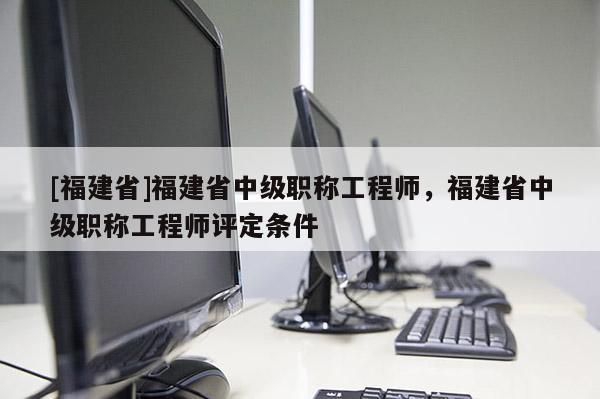 [福建省]福建省中级职称工程师，福建省中级职称工程师评定条件